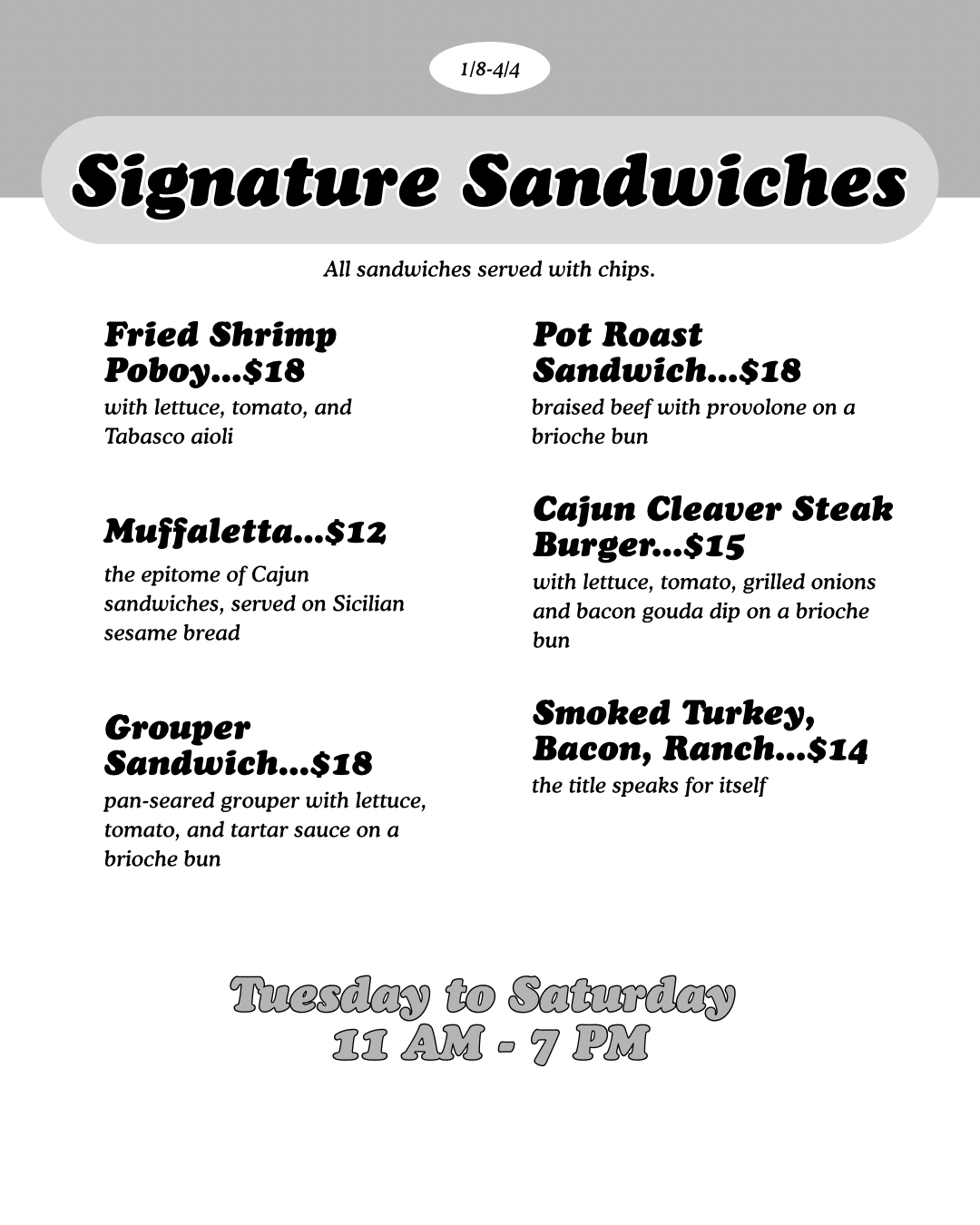 1/8-4/4

Signature Sandwiches

All sandwiches served with chips.

Fried Shrimp Poboy...$18
with lettuce, tomato, and Tabasco aioli

Muffaletta...$12
the epitome of Cajun sandwiches, served on Sicilian sesame bread

Grouper Sandwich...$18
pan-seared grouper with lettuce, tomato, and tartar sauce on a brioche bun

Pot Roast Sandwich...$18
braised beef with provolone on a brioche bun

Cajun Cleaver Steak Burger...$15
with lettuce, tomato, grilled onions and bacon gouda dip on a brioche bun

Smoked Turkey, Bacon, Ranch...$14
the title speaks for itself

Tuesday to Saturday
11 AM - 7 PM